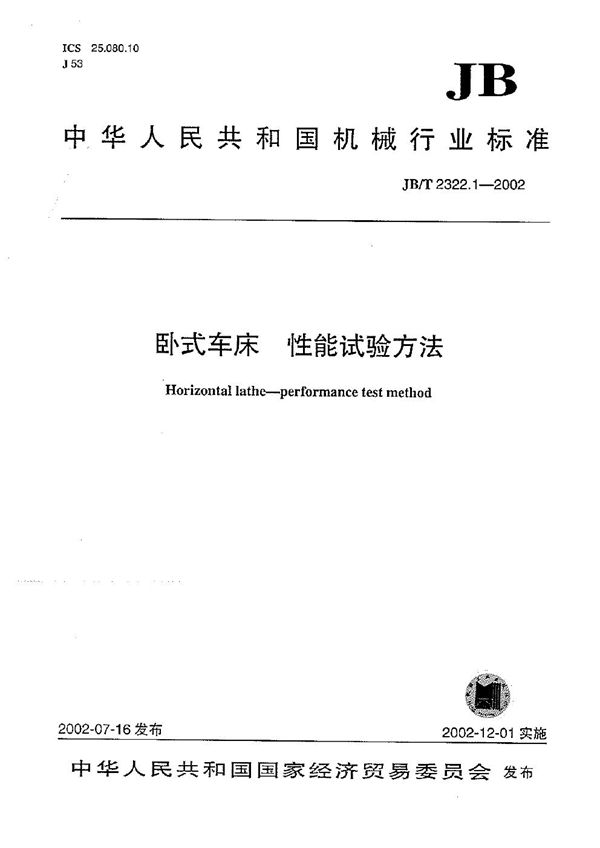 ICS 25.080.10
J 53

JB

中华人民共和国机械行业标准

JB/T 2322.1—2002

卧式车床　性能试验方法

Horizontal lathe—performance test method

2002-07-16 发布

2002-12-01 实施

中华人民共和国国家经济贸易委员会 发布